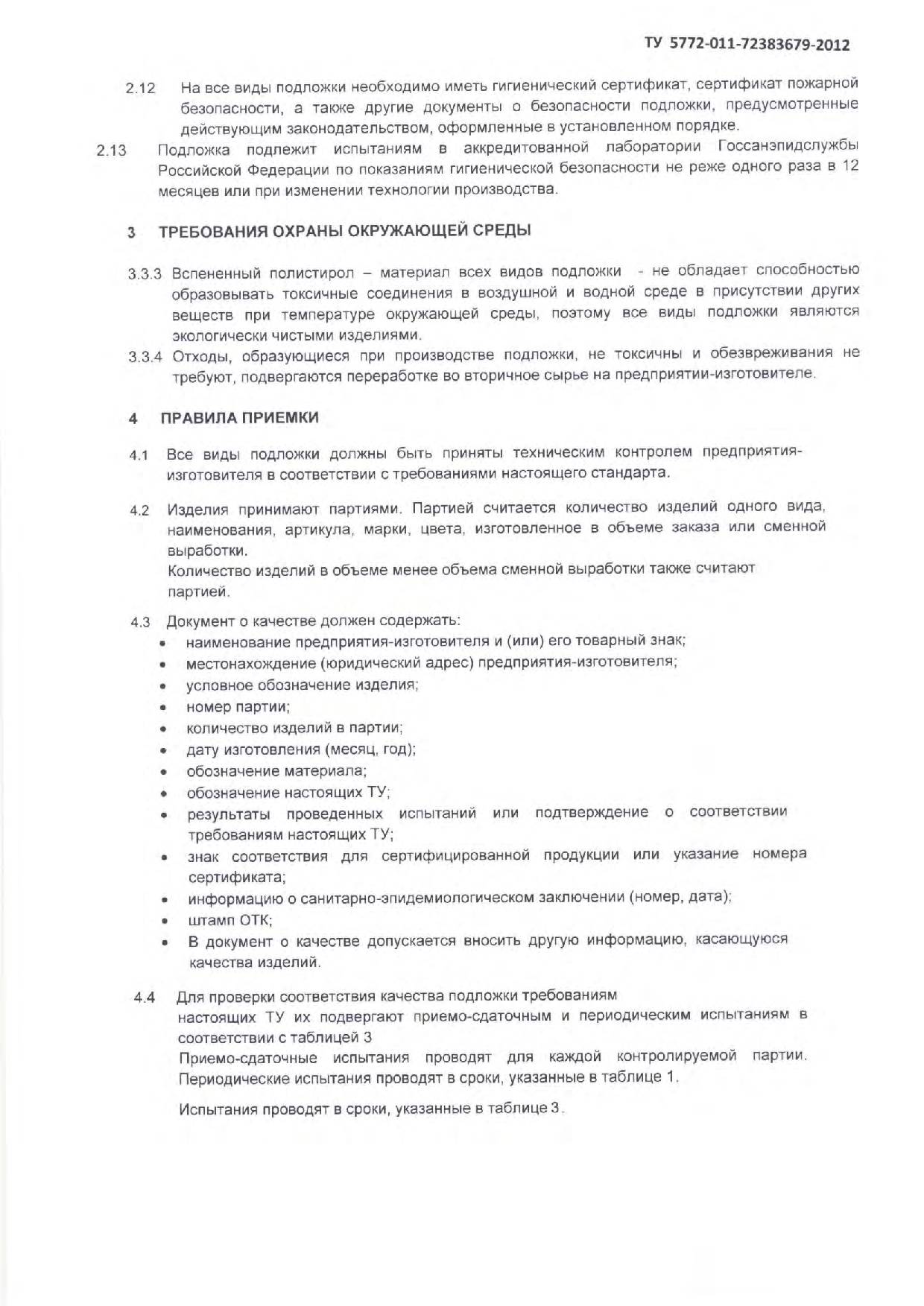 ТУ 5772-011-72383679-2012

2.12 На все виды подложки необходимо иметь гигиенический сертификат, сертификат пожарной безопасности, а также другие документы о безопасности подложки, предусмотренные действующим законодательством, оформленные в установленном порядке.

2.13 Подложка подлежит испытаниям в аккредитованной лаборатории Госсанэпидслужбы Российской Федерации по показаниям гигиенической безопасности не реже одного раза в 12 месяцев или при изменении технологии производства.

3 ТРЕБОВАНИЯ ОХРАНЫ ОКРУЖАЮЩЕЙ СРЕДЫ

3.3.3 Вспененный полистирол – материал всех видов подложки - не обладает способностью образовывать токсичные соединения в воздушной и водной среде в присутствии других веществ при температуре окружающей среды, поэтому все виды подложки являются экологически чистыми изделиями.

3.3.4 Отходы, образующиеся при производстве подложки, не токсичны и обезвреживания не требуют, подвергаются переработке во вторичное сырье на предприятии-изготовителе.

4 ПРАВИЛА ПРИЕМКИ

4.1 Все виды подложки должны быть приняты техническим контролем предприятия-изготовителя в соответствии с требованиями настоящего стандарта.

4.2 Изделия принимают партиями. Партией считается количество изделий одного вида, наименования, артикула, марки, цвета, изготовленное в объеме заказа или сменной выработки.

Количество изделий в объеме менее объема сменной выработки также считают партией.

4.3 Документ о качестве должен содержать:
• наименование предприятия-изготовителя и (или) его товарный знак;
• местонахождение (юридический адрес) предприятия-изготовителя;
• условное обозначение изделия;
• номер партии;
• количество изделий в партии;
• дату изготовления (месяц, год);
• обозначение материала;
• обозначение настоящих ТУ;
• результаты проведенных испытаний или подтверждение о соответствии требованиям настоящих ТУ;
• знак соответствия для сертифицированной продукции или указание номера сертификата;
• информацию о санитарно-эпидемиологическом заключении (номер, дата);
• штамп ОТК;
• В документ о качестве допускается вносить другую информацию, касающуюся качества изделий.

4.4 Для проверки соответствия качества подложки требованиям настоящих ТУ их подвергают приемо-сдаточным и периодическим испытаниям в соответствии с таблицей 3

Приемо-сдаточные испытания проводят для каждой контролируемой партии. Периодические испытания проводят в сроки, указанные в таблице 1.

Испытания проводят в сроки, указанные в таблице 3.